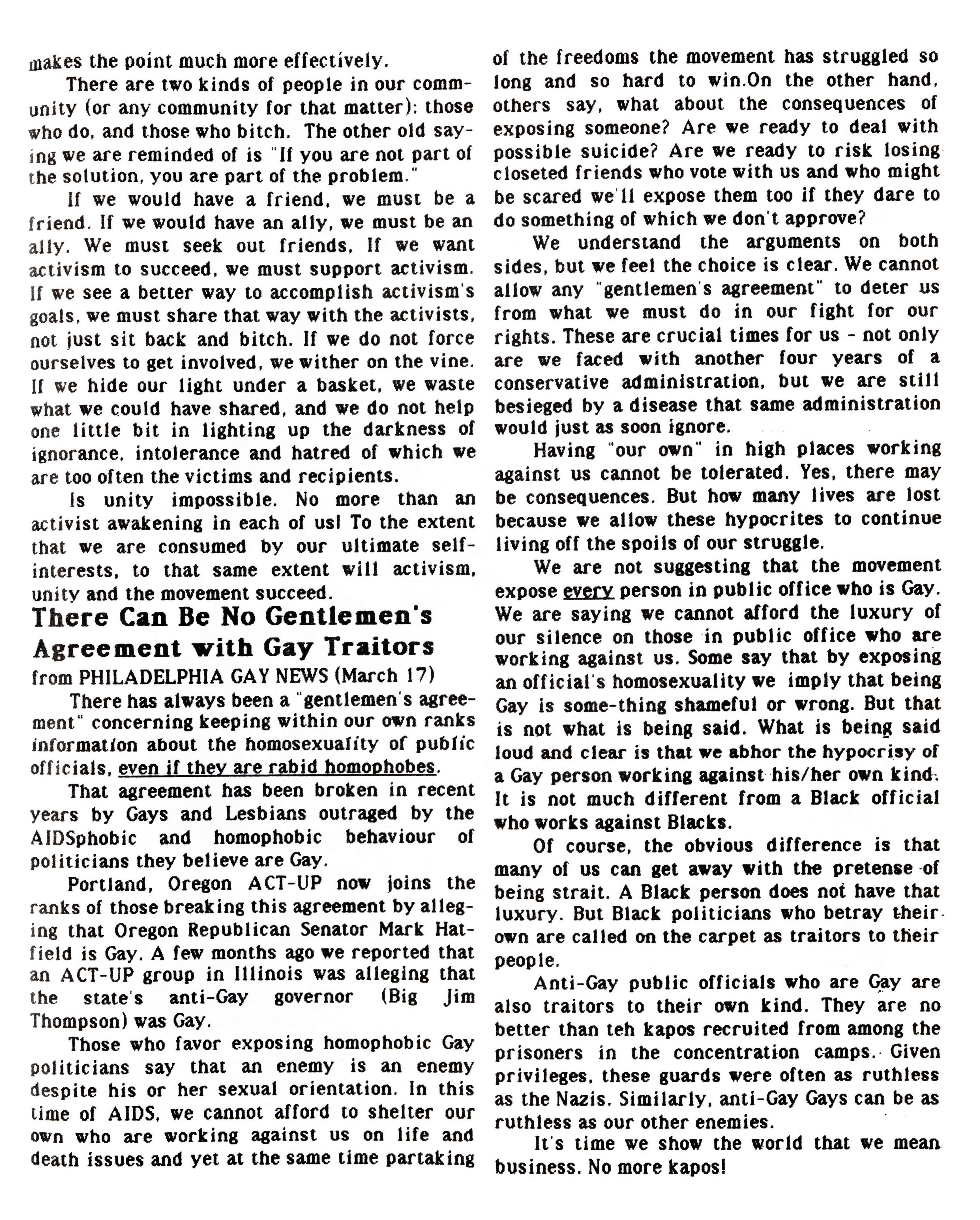 makes the point much more effectively.

There are two kinds of people in our community (or any community for that matter): those who do, and those who bitch. The other old saying we are reminded of is "If you are not part of the solution, you are part of the problem."

If we would have a friend, we must be a friend. If we would have an ally, we must be an ally. We must seek out friends. If we want activism to succeed, we must support activism. If we see a better way to accomplish activism's goals, we must share that way with the activists, not just sit back and bitch. If we do not force ourselves to get involved, we wither on the vine. If we hide our light under a basket, we waste what we could have shared, and we do not help one little bit in lighting up the darkness of ignorance, intolerance and hatred of which we are too often the victims and recipients.

Is unity impossible. No more than an activist awakening in each of us! To the extent that we are consumed by our ultimate self-interests, to that same extent will activism, unity and the movement succeed.

There Can Be No Gentlemen's Agreement with Gay Traitors

from PHILADELPHIA GAY NEWS (March 17)

There has always been a "gentlemen's agreement" concerning keeping within our own ranks information about the homosexuality of public officials, even if they are rabid homophobes.

That agreement has been broken in recent years by Gays and Lesbians outraged by the AIDSphobic and homophobic behaviour of politicians they believe are Gay.

Portland, Oregon ACT-UP now joins the ranks of those breaking this agreement by alleging that Oregon Republican Senator Mark Hatfield is Gay. A few months ago we reported that an ACT-UP group in Illinois was alleging that the state's anti-Gay governor (Big Jim Thompson) was Gay.

Those who favor exposing homophobic Gay politicians say that an enemy is an enemy despite his or her sexual orientation. In this time of AIDS, we cannot afford to shelter our own who are working against us on life and death issues and yet at the same time partaking of the freedoms the movement has struggled so long and so hard to win.On the other hand, others say, what about the consequences of exposing someone? Are we ready to deal with possible suicide? Are we ready to risk losing closeted friends who vote with us and who might be scared we'll expose them too if they dare to do something of which we don't approve?

We understand the arguments on both sides, but we feel the choice is clear. We cannot allow any "gentlemen's agreement" to deter us from what we must do in our fight for our rights. These are crucial times for us - not only are we faced with another four years of a conservative administration, but we are still besieged by a disease that same administration would just as soon ignore.

Having "our own" in high places working against us cannot be tolerated. Yes, there may be consequences. But how many lives are lost because we allow these hypocrites to continue living off the spoils of our struggle.

We are not suggesting that the movement expose every person in public office who is Gay. We are saying we cannot afford the luxury of our silence on those in public office who are working against us. Some say that by exposing an official's homosexuality we imply that being Gay is some-thing shameful or wrong. But that is not what is being said. What is being said loud and clear is that we abhor the hypocrisy of a Gay person working against his/her own kind. It is not much different from a Black official who works against Blacks.

Of course, the obvious difference is that many of us can get away with the pretense of being strait. A Black person does not have that luxury. But Black politicians who betray their own are called on the carpet as traitors to their people.

Anti-Gay public officials who are Gay are also traitors to their own kind. They are no better than teh kapos recruited from among the prisoners in the concentration camps. Given privileges, these guards were often as ruthless as the Nazis. Similarly, anti-Gay Gays can be as ruthless as our other enemies.

It's time we show the world that we mean business. No more kapos!